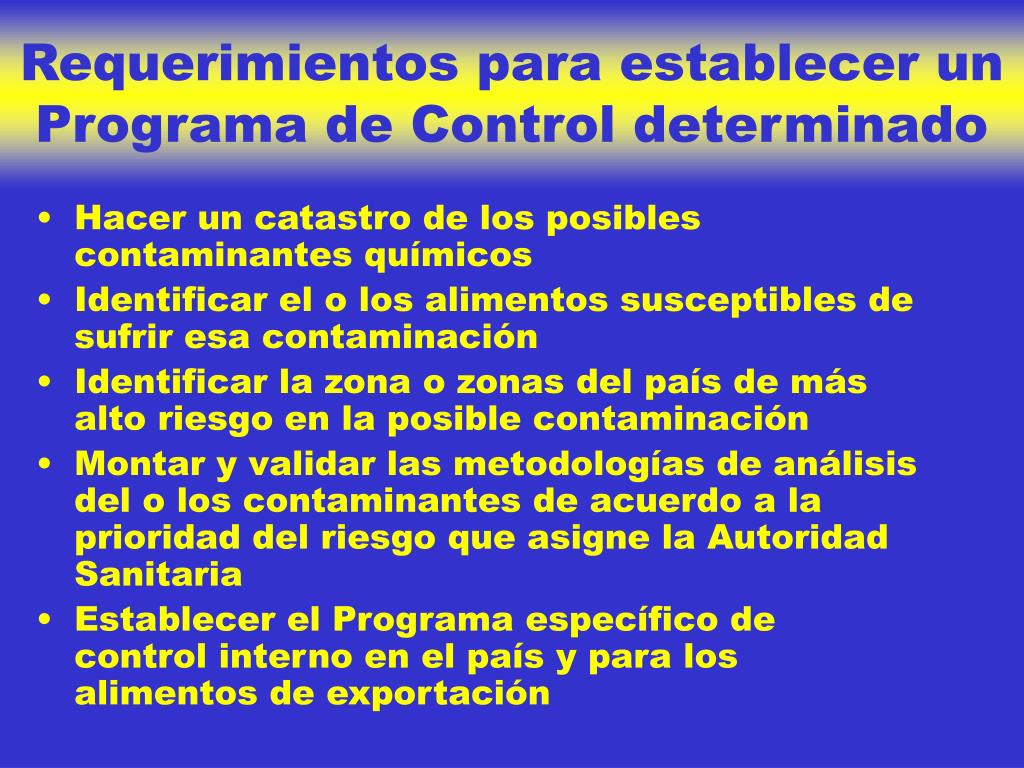 Requerimientos para establecer un Programa de Control determinado

• Hacer un catastro de los posibles contaminantes químicos
• Identificar el o los alimentos susceptibles de sufrir esa contaminación
• Identificar la zona o zonas del país de más alto riesgo en la posible contaminación
• Montar y validar las metodologías de análisis del o los contaminantes de acuerdo a la prioridad del riesgo que asigne la Autoridad Sanitaria
• Establecer el Programa específico de control interno en el país y para los alimentos de exportación